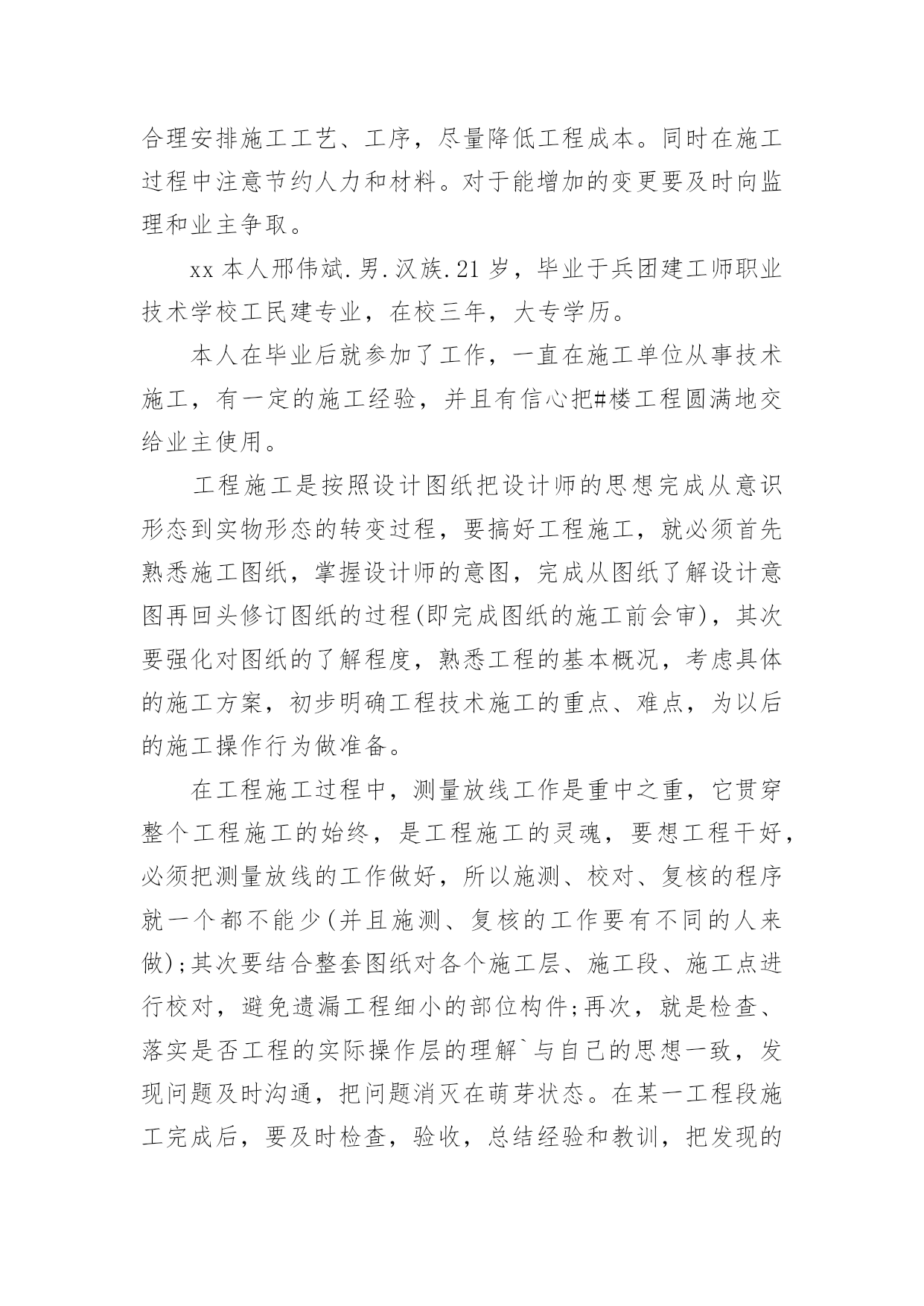 合理安排施工工艺、工序，尽量降低工程成本。同时在施工过程中注意节约人力和材料。对于能增加的变更要及时向监理和业主争取。

xx 本人邢伟斌.男.汉族.21 岁，毕业于兵团建工师职业技术学校工民建专业，在校三年，大专学历。

本人在毕业后就参加了工作，一直在施工单位从事技术施工，有一定的施工经验，并且有信心把#楼工程圆满地交给业主使用。

工程施工是按照设计图纸把设计师的思想完成从意识形态到实物形态的转变过程，要搞好工程施工，就必须首先熟悉施工图纸，掌握设计师的意图，完成从图纸了解设计意图再回头修订图纸的过程(即完成图纸的施工前会审)，其次要强化对图纸的了解程度，熟悉工程的基本概况，考虑具体的施工方案，初步明确工程技术施工的重点、难点，为以后的施工操作行为做准备。

在工程施工过程中，测量放线工作是重中之重，它贯穿整个工程施工的始终，是工程施工的灵魂，要想工程干好，必须把测量放线的工作做好，所以施测、校对、复核的程序就一个都不能少(并且施测、复核的工作要有不同的人来做);其次要结合整套图纸对各个施工层、施工段、施工点进行校对，避免遗漏工程细小的部位构件;再次，就是检查、落实是否工程的实际操作层的理解`与自己的思想一致，发现问题及时沟通，把问题消灭在萌芽状态。在某一工程段施工完成后，要及时检查，验收，总结经验和教训，把发现的